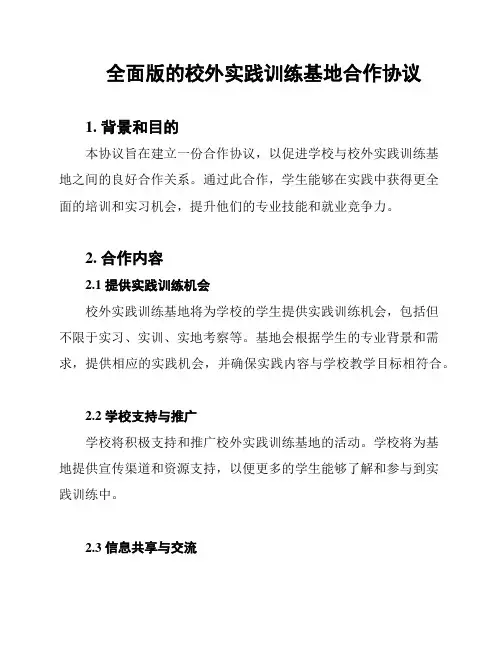 全面版的校外实践训练基地合作协议

1. 背景和目的

本协议旨在建立一份合作协议，以促进学校与校外实践训练基地之间的良好合作关系。通过此合作，学生能够在实践中获得更全面的培训和实习机会，提升他们的专业技能和就业竞争力。

2. 合作内容

2.1 提供实践训练机会

校外实践训练基地将为学校的学生提供实践训练机会，包括但不限于实习、实训、实地考察等。基地会根据学生的专业背景和需求，提供相应的实践机会，并确保实践内容与学校教学目标相符合。

2.2 学校支持与推广

学校将积极支持和推广校外实践训练基地的活动。学校将为基地提供宣传渠道和资源支持，以便更多的学生能够了解和参与到实践训练中。

2.3 信息共享与交流